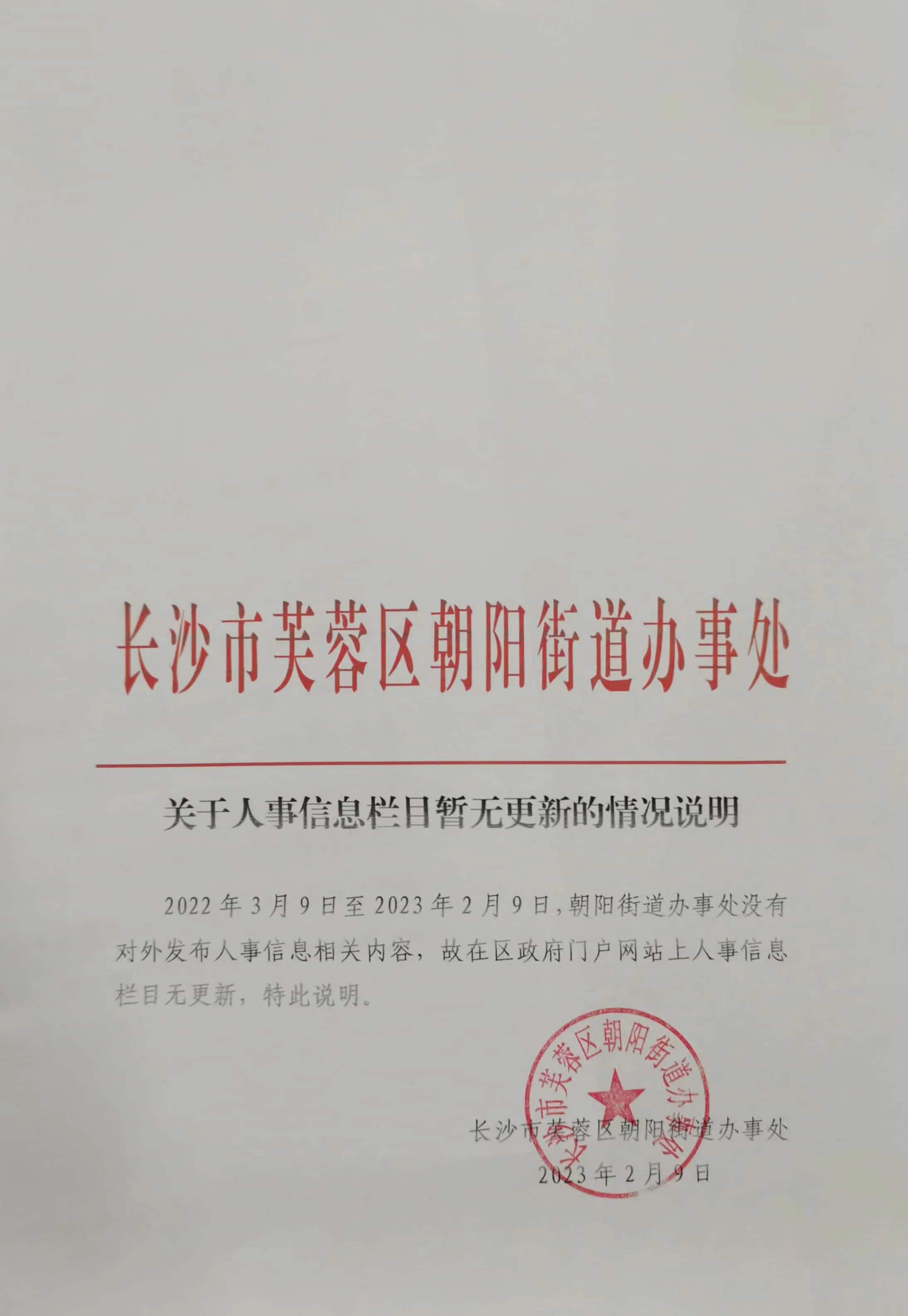 长沙市芙蓉区朝阳街道办事处

关于人事信息栏目暂无更新的情况说明

2022年3月9日至2023年2月9日，朝阳街道办事处没有对外发布人事信息相关内容，故在区政府门户网站上人事信息栏目无更新，特此说明。

长沙市芙蓉区朝阳街道办事处
2023年2月9日

长沙市芙蓉区朝阳街道办事处